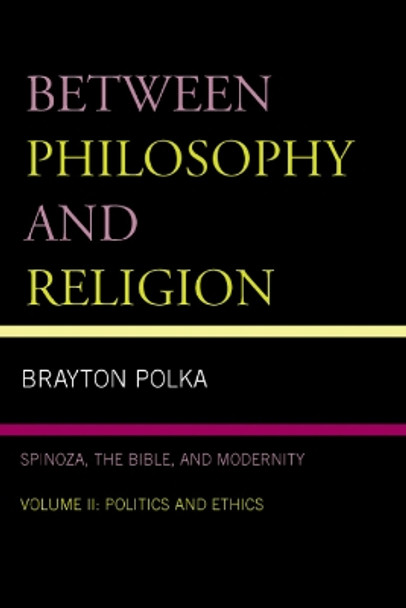 BETWEEN PHILOSOPHY AND RELIGION

BRAYTON POLKA

SPINOZA, THE BIBLE, AND MODERNITY

VOLUME II: POLITICS AND ETHICS